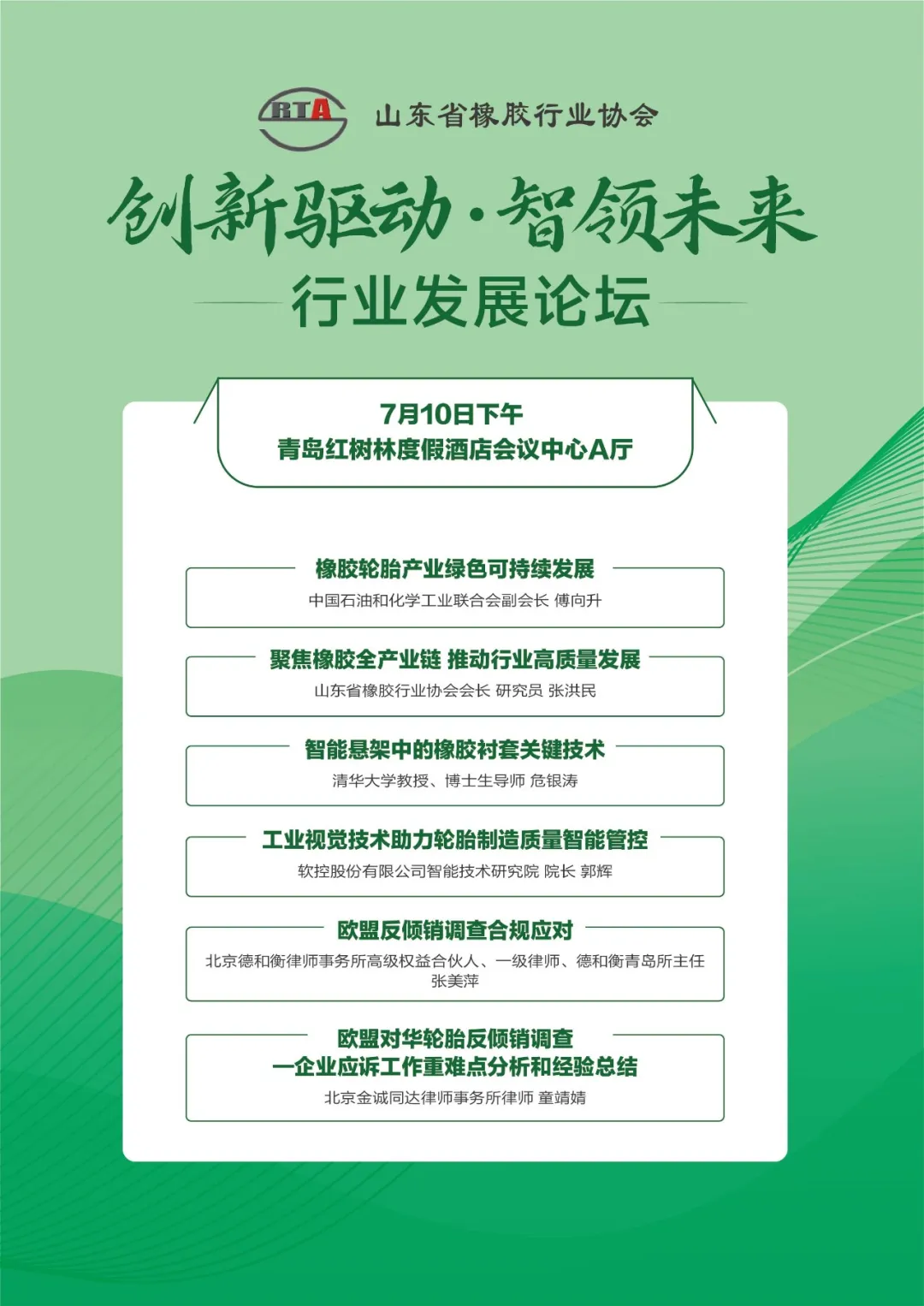 RTA 山东省橡胶行业协会

创新驱动·智领未来

行业发展论坛

7月10日下午
青岛红树林度假酒店会议中心A厅

橡胶轮胎产业绿色可持续发展
中国石油和化学工业联合会副会长 傅向升

聚焦橡胶全产业链 推动行业高质量发展
山东省橡胶行业协会会长 研究员 张洪民

智能悬架中的橡胶衬套关键技术
清华大学教授、博士生导师 危银涛

工业视觉技术助力轮胎制造质量智能管控
软控股份有限公司智能技术研究院 院长 郭辉

欧盟反倾销调查合规应对
北京德和衡律师事务所高级权益合伙人、一级律师、德和衡青岛所主任 张美萍

欧盟对华轮胎反倾销调查
—企业应诉工作重难点分析和经验总结
北京金诚同达律师事务所律师 童靖婧